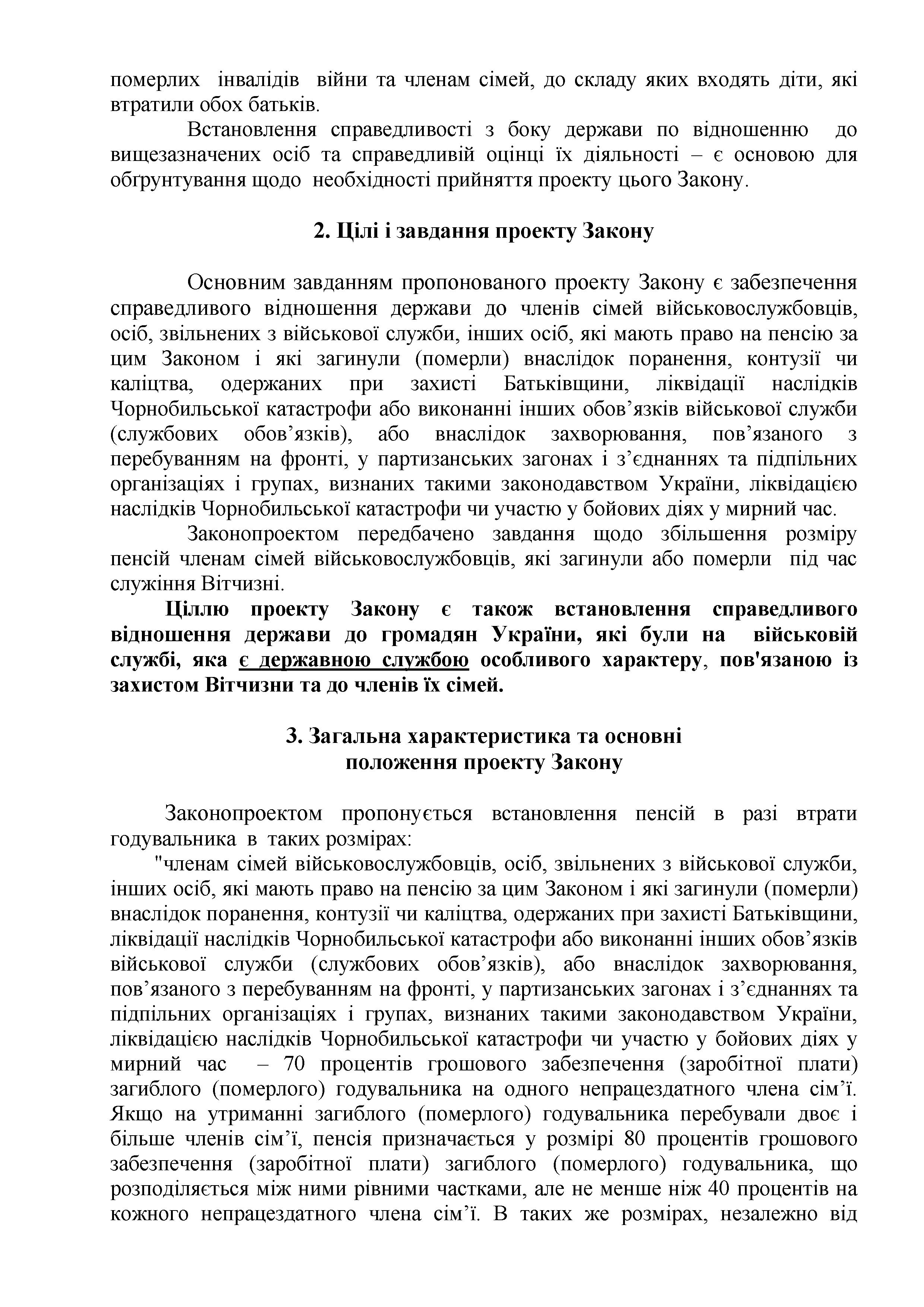 померлих інвалідів війни та членам сімей, до складу яких входять діти, які втратили обох батьків.

Встановлення справедливості з боку держави по відношенню до вищезазначених осіб та справедливій оцінці їх діяльності – є основою для обґрунтування щодо необхідності прийняття проекту цього Закону.

2. Цілі і завдання проекту Закону

Основним завданням пропонованого проекту Закону є забезпечення справедливого відношення держави до членів сімей військовослужбовців, осіб, звільнених з військової служби, інших осіб, які мають право на пенсію за цим Законом і які загинули (померли) внаслідок поранення, контузії чи каліцтва, одержаних при захисті Батьківщини, ліквідації наслідків Чорнобильської катастрофи або виконанні інших обов’язків військової служби (службових обов’язків), або внаслідок захворювання, пов’язаного з перебуванням на фронті, у партизанських загонах і з’єднаннях та підпільних організаціях і групах, визнаних такими законодавством України, ліквідацією наслідків Чорнобильської катастрофи чи участю у бойових діях у мирний час.

Законопроектом передбачено завдання щодо збільшення розміру пенсій членам сімей військовослужбовців, які загинули або померли під час служіння Вітчизні.

Ціллю проекту Закону є також встановлення справедливого відношення держави до громадян України, які були на військовій службі, яка є державною службою особливого характеру, пов'язаною із захистом Вітчизни та до членів їх сімей.

3. Загальна характеристика та основні положення проекту Закону

Законопроектом пропонується встановлення пенсій в разі втрати годувальника в таких розмірах:

"членам сімей військовослужбовців, осіб, звільнених з військової служби, інших осіб, які мають право на пенсію за цим Законом і які загинули (померли) внаслідок поранення, контузії чи каліцтва, одержаних при захисті Батьківщини, ліквідації наслідків Чорнобильської катастрофи або виконанні інших обов’язків військової служби (службових обов’язків), або внаслідок захворювання, пов’язаного з перебуванням на фронті, у партизанських загонах і з’єднаннях та підпільних організаціях і групах, визнаних такими законодавством України, ліквідацією наслідків Чорнобильської катастрофи чи участю у бойових діях у мирний час – 70 процентів грошового забезпечення (заробітної плати) загиблого (померлого) годувальника на одного непрацездатного члена сім’ї. Якщо на утриманні загиблого (померлого) годувальника перебували двоє і більше членів сім’ї, пенсія призначається у розмірі 80 процентів грошового забезпечення (заробітної плати) загиблого (померлого) годувальника, що розподіляється між ними рівними частками, але не менше ніж 40 процентів на кожного непрацездатного члена сім’ї. В таких же розмірах, незалежно від